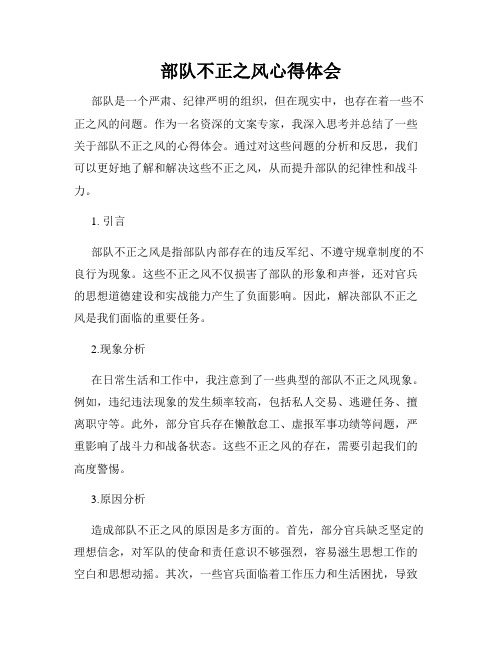 部队不正之风心得体会

部队是一个严肃、纪律严明的组织，但在现实中，也存在着一些不正之风的问题。作为一名资深的文案专家，我深入思考并总结了一些关于部队不正之风的心得体会。通过对这些问题的分析和反思，我们可以更好地了解和解决这些不正之风，从而提升部队的纪律性和战斗力。

1. 引言

部队不正之风是指部队内部存在的违反军纪、不遵守规章制度的不良行为现象。这些不正之风不仅损害了部队的形象和声誉，还对官兵的思想道德建设和实战能力产生了负面影响。因此，解决部队不正之风是我们面临的重要任务。

2.现象分析

在日常生活和工作中，我注意到了一些典型的部队不正之风现象。例如，违纪违法现象的发生频率较高，包括私人交易、逃避任务、擅离职守等。此外，部分官兵存在懒散怠工、虚报军事功绩等问题，严重影响了战斗力和战备状态。这些不正之风的存在，需要引起我们的高度警惕。

3.原因分析

造成部队不正之风的原因是多方面的。首先，部分官兵缺乏坚定的理想信念，对军队的使命和责任意识不够强烈，容易滋生思想工作的空白和思想动摇。其次，一些官兵面临着工作压力和生活困扰，导致